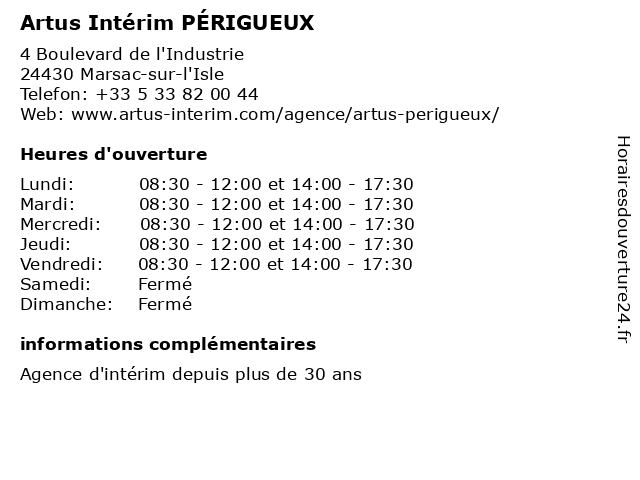 Artus Intérim PÉRIGUEUX

4 Boulevard de l'Industrie
24430 Marsac-sur-l'Isle
Telefon: +33 5 33 82 00 44
Web: www.artus-interim.com/agence/artus-perigueux/

Heures d'ouverture

| | |
|---|---|
| Lundi: | 08:30 - 12:00 et 14:00 - 17:30 |
| Mardi: | 08:30 - 12:00 et 14:00 - 17:30 |
| Mercredi: | 08:30 - 12:00 et 14:00 - 17:30 |
| Jeudi: | 08:30 - 12:00 et 14:00 - 17:30 |
| Vendredi: | 08:30 - 12:00 et 14:00 - 17:30 |
| Samedi: | Fermé |
| Dimanche: | Fermé |

informations complémentaires

Agence d'intérim depuis plus de 30 ans

Horairesdouverture24.fr